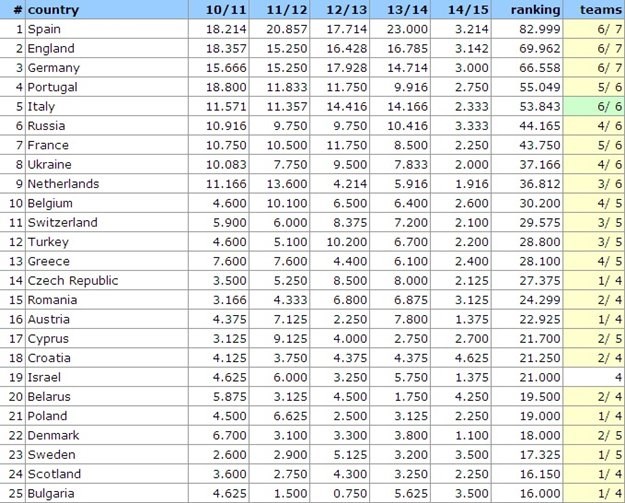 | # | country | 10/11 | 11/12 | 12/13 | 13/14 | 14/15 | ranking | teams |
|---|---|---|---|---|---|---|---|---|
| 1 | Spain | 18.214 | 20.857 | 17.714 | 23.000 | 3.214 | 82.999 | 6/ 7 |
| 2 | England | 18.357 | 15.250 | 16.428 | 16.785 | 3.142 | 69.962 | 6/ 7 |
| 3 | Germany | 15.666 | 15.250 | 17.928 | 14.714 | 3.000 | 66.558 | 6/ 7 |
| 4 | Portugal | 18.800 | 11.833 | 11.750 | 9.916 | 2.750 | 55.049 | 5/ 6 |
| 5 | Italy | 11.571 | 11.357 | 14.416 | 14.166 | 2.333 | 53.843 | 6/ 6 |
| 6 | Russia | 10.916 | 9.750 | 9.750 | 10.416 | 3.333 | 44.165 | 4/ 6 |
| 7 | France | 10.750 | 10.500 | 11.750 | 8.500 | 2.250 | 43.750 | 5/ 6 |
| 8 | Ukraine | 10.083 | 7.750 | 9.500 | 7.833 | 2.000 | 37.166 | 4/ 6 |
| 9 | Netherlands | 11.166 | 13.600 | 4.214 | 5.916 | 1.916 | 36.812 | 3/ 6 |
| 10 | Belgium | 4.600 | 10.100 | 6.500 | 6.400 | 2.600 | 30.200 | 4/ 5 |
| 11 | Switzerland | 5.900 | 6.000 | 8.375 | 7.200 | 2.100 | 29.575 | 3/ 5 |
| 12 | Turkey | 4.600 | 5.100 | 10.200 | 6.700 | 2.200 | 28.800 | 3/ 5 |
| 13 | Greece | 7.600 | 7.600 | 4.400 | 6.100 | 2.400 | 28.100 | 4/ 5 |
| 14 | Czech Republic | 3.500 | 5.250 | 8.500 | 8.000 | 2.125 | 27.375 | 1/ 4 |
| 15 | Romania | 3.166 | 4.333 | 6.800 | 6.875 | 3.125 | 24.299 | 2/ 4 |
| 16 | Austria | 4.375 | 7.125 | 2.250 | 7.800 | 1.375 | 22.925 | 1/ 4 |
| 17 | Cyprus | 3.125 | 9.125 | 4.000 | 2.750 | 2.700 | 21.700 | 2/ 5 |
| 18 | Croatia | 4.125 | 3.750 | 4.375 | 4.375 | 4.625 | 21.250 | 2/ 4 |
| 19 | Israel | 4.625 | 6.000 | 3.250 | 5.750 | 1.375 | 21.000 | 4 |
| 20 | Belarus | 5.875 | 3.125 | 4.500 | 1.750 | 4.250 | 19.500 | 2/ 4 |
| 21 | Poland | 4.500 | 6.625 | 2.500 | 3.125 | 2.250 | 19.000 | 1/ 4 |
| 22 | Denmark | 6.700 | 3.100 | 3.300 | 3.800 | 1.100 | 18.000 | 2/ 5 |
| 23 | Sweden | 2.600 | 2.900 | 5.125 | 3.200 | 3.500 | 17.325 | 1/ 5 |
| 24 | Scotland | 3.600 | 2.750 | 4.300 | 3.250 | 2.250 | 16.150 | 1/ 4 |
| 25 | Bulgaria | 4.625 | 1.500 | 0.750 | 5.625 | 3.500 | 16.000 | 1/ 4 |